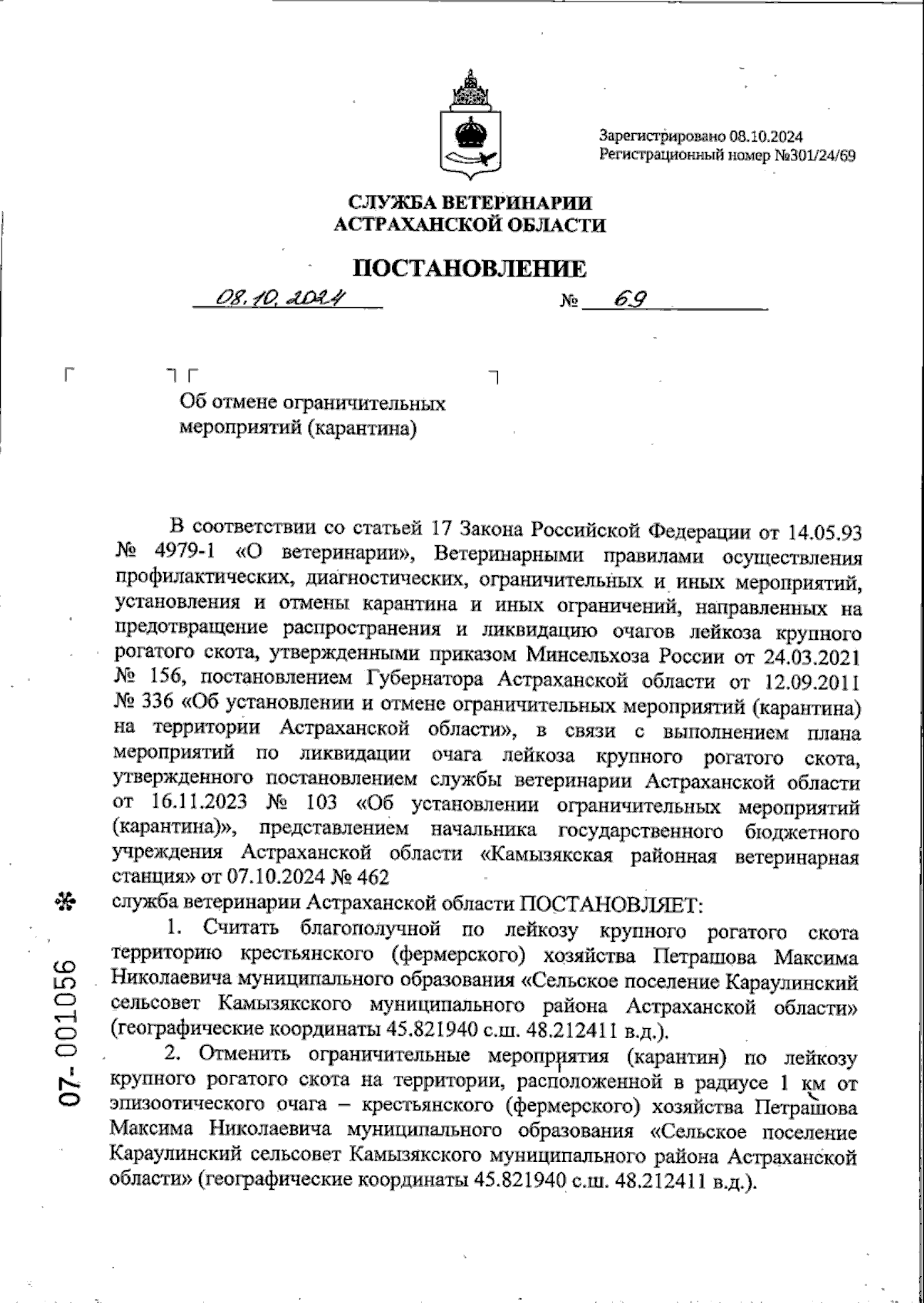 Зарегистрировано 08.10.2024
Регистрационный номер №301/24/69

СЛУЖБА ВЕТЕРИНАРИИ
АСТРАХАНСКОЙ ОБЛАСТИ

ПОСТАНОВЛЕНИЕ

08.10.2024 № 69

Об отмене ограничительных мероприятий (карантина)

В соответствии со статьей 17 Закона Российской Федерации от 14.05.93 № 4979-1 «О ветеринарии», Ветеринарными правилами осуществления профилактических, диагностических, ограничительных и иных мероприятий, установления и отмены карантина и иных ограничений, направленных на предотвращение распространения и ликвидацию очагов лейкоза крупного рогатого скота, утвержденными приказом Минсельхоза России от 24.03.2021 № 156, постановлением Губернатора Астраханской области от 12.09.2011 № 336 «Об установлении и отмене ограничительных мероприятий (карантина) на территории Астраханской области», в связи с выполнением плана мероприятий по ликвидации очага лейкоза крупного рогатого скота, утвержденного постановлением службы ветеринарии Астраханской области от 16.11.2023 № 103 «Об установлении ограничительных мероприятий (карантина)», представлением начальника государственного бюджетного учреждения Астраханской области «Камызякская районная ветеринарная станция» от 07.10.2024 № 462
служба ветеринарии Астраханской области ПОСТАНОВЛЯЕТ:
1. Считать благополучной по лейкозу крупного рогатого скота территорию крестьянского (фермерского) хозяйства Петрашова Максима Николаевича муниципального образования «Сельское поселение Караулинский сельсовет Камызякского муниципального района Астраханской области» (географические координаты 45.821940 с.ш. 48.212411 в.д.).
2. Отменить ограничительные мероприятия (карантин) по лейкозу крупного рогатого скота на территории, расположенной в радиусе 1 км от эпизоотического очага – крестьянского (фермерского) хозяйства Петрашова Максима Николаевича муниципального образования «Сельское поселение Караулинский сельсовет Камызякского муниципального района Астраханской области» (географические координаты 45.821940 с.ш. 48.212411 в.д.).

07-001056